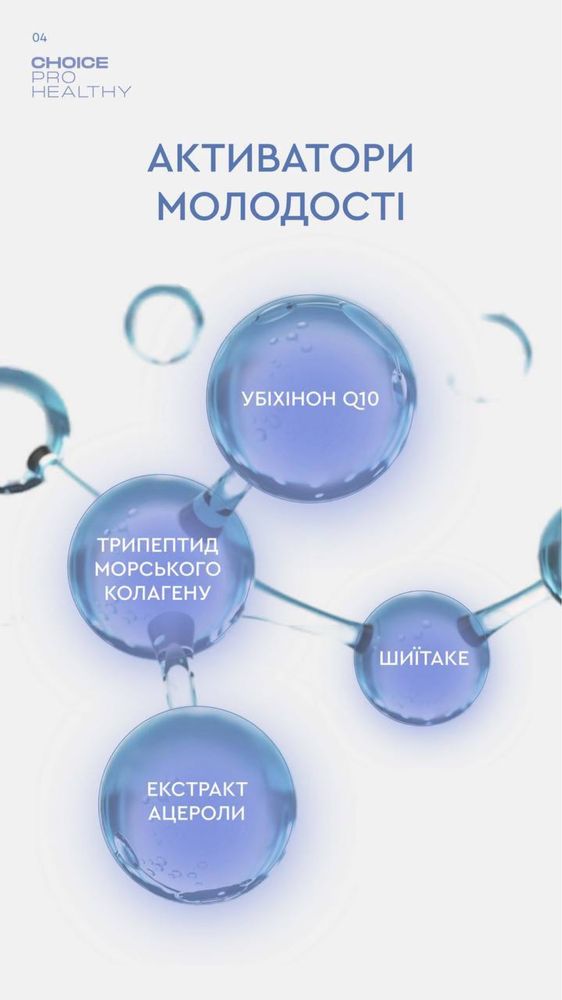 04
CHOICE
PRO
HEALTHY

АКТИВАТОРИ МОЛОДОСТІ

УБІХІНОН Q10

ТРИПЕПТИД МОРСЬКОГО КОЛАГЕНУ

ШИЇТАКЕ

ЕКСТРАКТ АЦЕРОЛИ